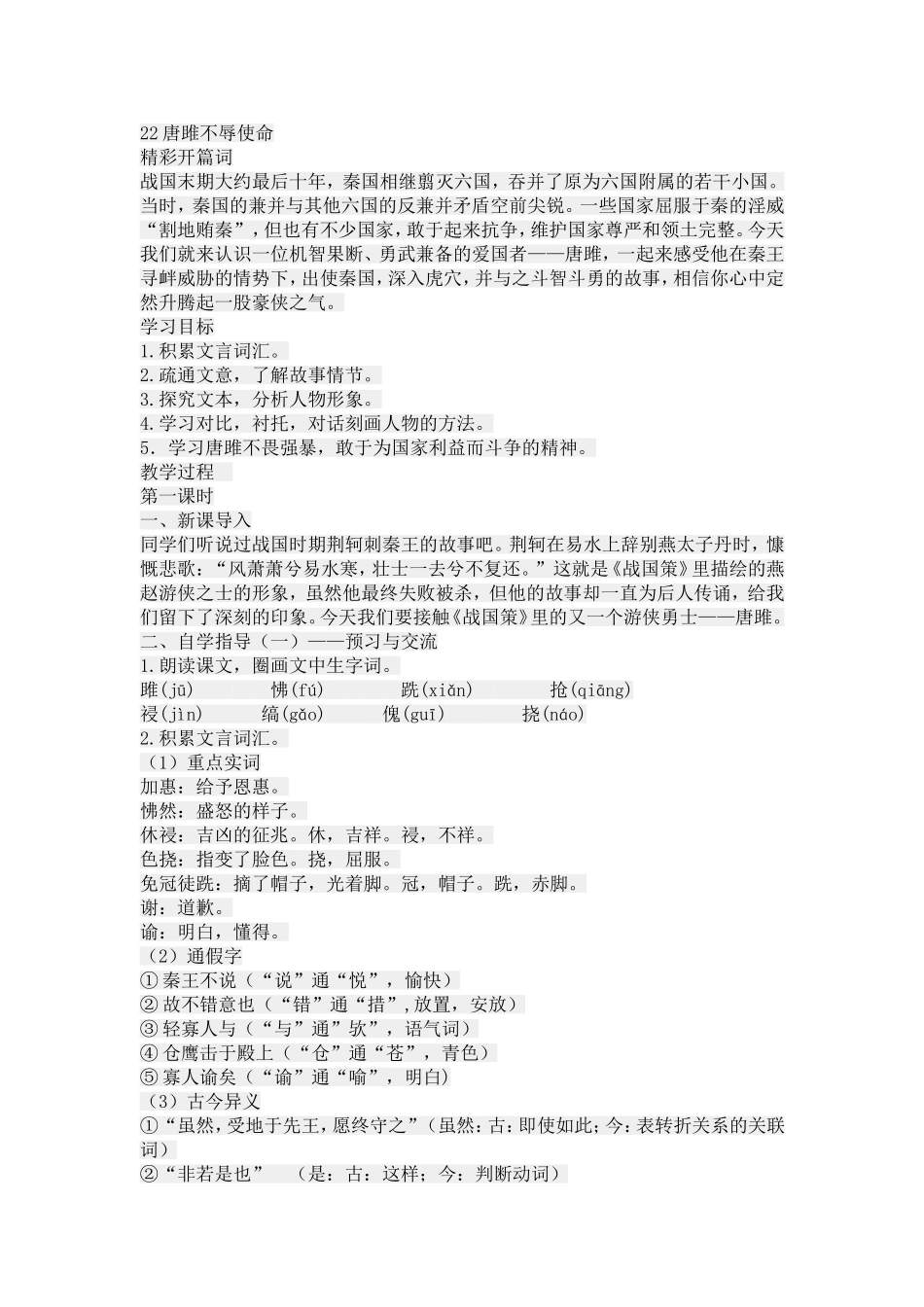 22唐雎不辱使命
精彩开篇词
战国末期大约最后十年，秦国相继翦灭六国，吞并了原为六国附属的若干小国。当时，秦国的兼并与其他六国的反兼并矛盾空前尖锐。一些国家屈服于秦的淫威“割地贿秦”，但也有不少国家，敢于起来抗争，维护国家尊严和领土完整。今天我们就来认识一位机智果断、勇武兼备的爱国者——唐雎，一起来感受他在秦王寻衅威胁的情势下，出使秦国，深入虎穴，并与之斗智斗勇的故事，相信你心中定然升腾起一股豪侠之气。
学习目标
1.积累文言词汇。
2.疏通文意，了解故事情节。
3.探究文本，分析人物形象。
4.学习对比，衬托，对话刻画人物的方法。
5. 学习唐雎不畏强暴，敢于为国家利益而斗争的精神。
教学过程
第一课时
一、新课导入
同学们听说过战国时期荆轲刺秦王的故事吧。荆轲在易水上辞别燕太子丹时，慷慨悲歌：“风萧萧兮易水寒，壮士一去兮不复还。”这就是《战国策》里描绘的燕赵游侠之士的形象，虽然他最终失败被杀，但他的故事却一直为后人传诵，给我们留下了深刻的印象。今天我们要接触《战国策》里的又一个游侠勇士——唐雎。
二、自学指导（一）——预习与交流
1.朗读课文，圈画文中生字词。
雎(jū) 怫(fú) 跣(xiǎn) 抢(qiāng)
祲(jìn) 缟(gǎo) 傀(guī) 挠(náo)
2.积累文言词汇。
（1）重点实词
加惠：给予恩惠。
怫然：盛怒的样子。
休祲：吉凶的征兆。休，吉祥。祲，不祥。
色挠：指变了脸色。挠，屈服。
免冠徒跣：摘了帽子，光着脚。冠，帽子。跣，赤脚。
谢：道歉。
谕：明白，懂得。
（2）通假字
①秦王不说（“说”通“悦”，愉快）
②故不错意也（“错”通“措”，放置，安放）
③轻寡人与（“与”通”欤”，语气词）
④仓鹰击于殿上（“仓”通“苍”，青色）
⑤寡人谕矣（“谕”通“喻”，明白）
（3）古今异义
①“虽然，受地于先王，愿终守之”（虽然：古：即使如此；今：表转折关系的关联词）
②“非若是也” （是：古：这样；今：判断动词）